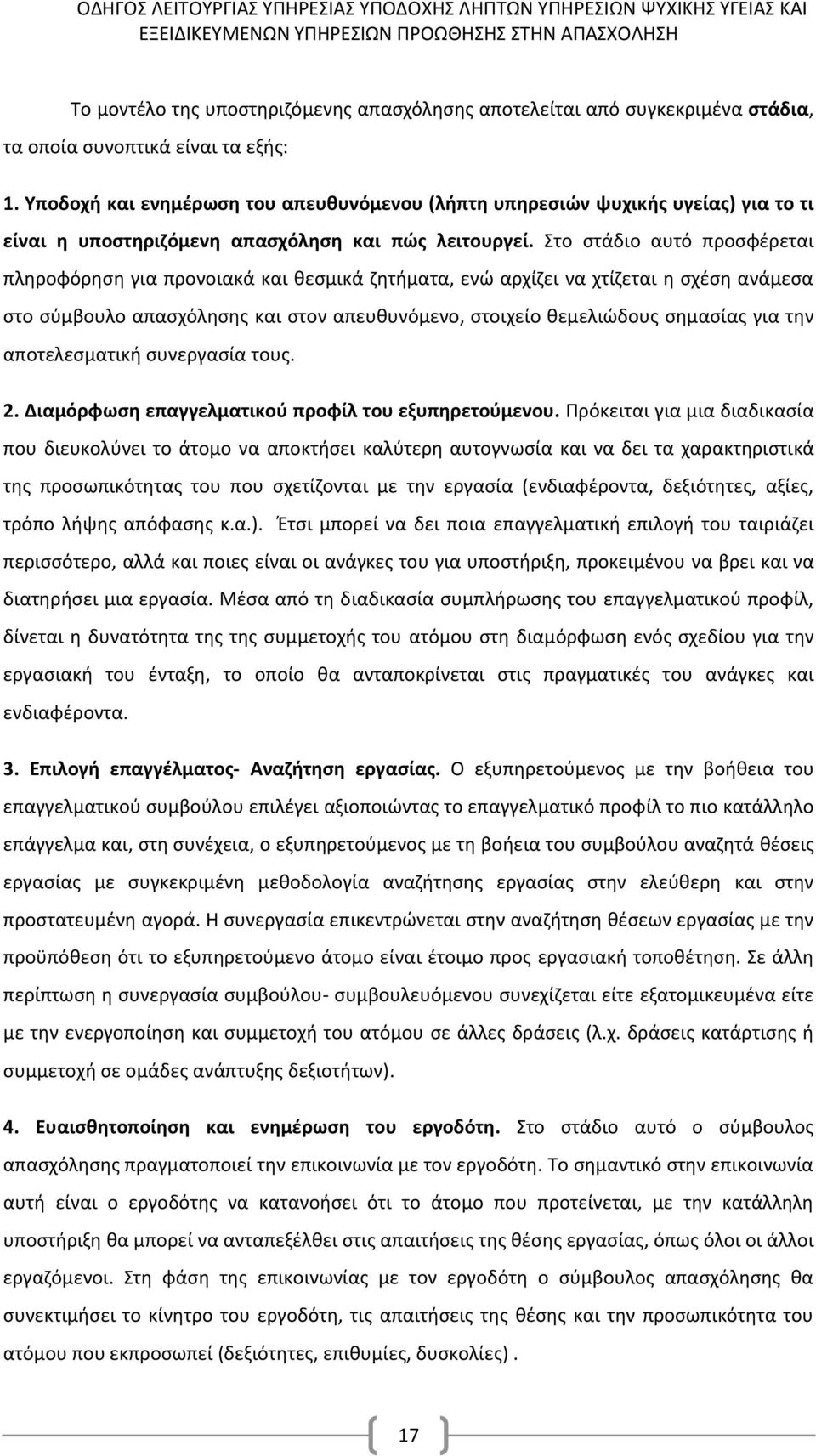 ΟΔΗΓΟΣ ΛΕΙΤΟΥΡΓΙΑΣ ΥΠΗΡΕΣΙΑΣ ΥΠΟΔΟΧΗΣ ΛΗΠΤΩΝ ΥΠΗΡΕΣΙΩΝ ΨΥΧΙΚΗΣ ΥΓΕΙΑΣ ΚΑΙ ΕΞΕΙΔΙΚΕΥΜΕΝΩΝ ΥΠΗΡΕΣΙΩΝ ΠΡΟΩΘΗΣΗΣ ΣΤΗΝ ΑΠΑΣΧΟΛΗΣΗ

Το μοντέλο της υποστηριζόμενης απασχόλησης αποτελείται από συγκεκριμένα στάδια, τα οποία συνοπτικά είναι τα εξής:

1. Υποδοχή και ενημέρωση του απευθυνόμενου (λήπτη υπηρεσιών ψυχικής υγείας) για το τι είναι η υποστηριζόμενη απασχόληση και πώς λειτουργεί. Στο στάδιο αυτό προσφέρεται πληροφόρηση για προνοιακά και θεσμικά ζητήματα, ενώ αρχίζει να χτίζεται η σχέση ανάμεσα στο σύμβουλο απασχόλησης και στον απευθυνόμενο, στοιχείο θεμελιώδους σημασίας για την αποτελεσματική συνεργασία τους.

2. Διαμόρφωση επαγγελματικού προφίλ του εξυπηρετούμενου. Πρόκειται για μια διαδικασία που διευκολύνει το άτομο να αποκτήσει καλύτερη αυτογνωσία και να δει τα χαρακτηριστικά της προσωπικότητας του που σχετίζονται με την εργασία (ενδιαφέροντα, δεξιότητες, αξίες, τρόπο λήψης απόφασης κ.α.). Έτσι μπορεί να δει ποια επαγγελματική επιλογή του ταιριάζει περισσότερο, αλλά και ποιες είναι οι ανάγκες του για υποστήριξη, προκειμένου να βρει και να διατηρήσει μια εργασία. Μέσα από τη διαδικασία συμπλήρωσης του επαγγελματικού προφίλ, δίνεται η δυνατότητα της της συμμετοχής του ατόμου στη διαμόρφωση ενός σχεδίου για την εργασιακή του ένταξη, το οποίο θα ανταποκρίνεται στις πραγματικές του ανάγκες και ενδιαφέροντα.

3. Επιλογή επαγγέλματος- Αναζήτηση εργασίας. Ο εξυπηρετούμενος με την βοήθεια του επαγγελματικού συμβούλου επιλέγει αξιοποιώντας το επαγγελματικό προφίλ το πιο κατάλληλο επάγγελμα και, στη συνέχεια, ο εξυπηρετούμενος με τη βοήθεια του συμβούλου αναζητά θέσεις εργασίας με συγκεκριμένη μεθοδολογία αναζήτησης εργασίας στην ελεύθερη και στην προστατευμένη αγορά. Η συνεργασία επικεντρώνεται στην αναζήτηση θέσεων εργασίας με την προϋπόθεση ότι το εξυπηρετούμενο άτομο είναι έτοιμο προς εργασιακή τοποθέτηση. Σε άλλη περίπτωση η συνεργασία συμβούλου- συμβουλευόμενου συνεχίζεται είτε εξατομικευμένα είτε με την ενεργοποίηση και συμμετοχή του ατόμου σε άλλες δράσεις (λ.χ. δράσεις κατάρτισης ή συμμετοχή σε ομάδες ανάπτυξης δεξιοτήτων).

4. Ευαισθητοποίηση και ενημέρωση του εργοδότη. Στο στάδιο αυτό ο σύμβουλος απασχόλησης πραγματοποιεί την επικοινωνία με τον εργοδότη. Το σημαντικό στην επικοινωνία αυτή είναι ο εργοδότης να κατανοήσει ότι το άτομο που προτείνεται, με την κατάλληλη υποστήριξη θα μπορεί να ανταπεξέλθει στις απαιτήσεις της θέσης εργασίας, όπως όλοι οι άλλοι εργαζόμενοι. Στη φάση της επικοινωνίας με τον εργοδότη ο σύμβουλος απασχόλησης θα συνεκτιμήσει το κίνητρο του εργοδότη, τις απαιτήσεις της θέσης και την προσωπικότητα του ατόμου που εκπροσωπεί (δεξιότητες, επιθυμίες, δυσκολίες) .

17